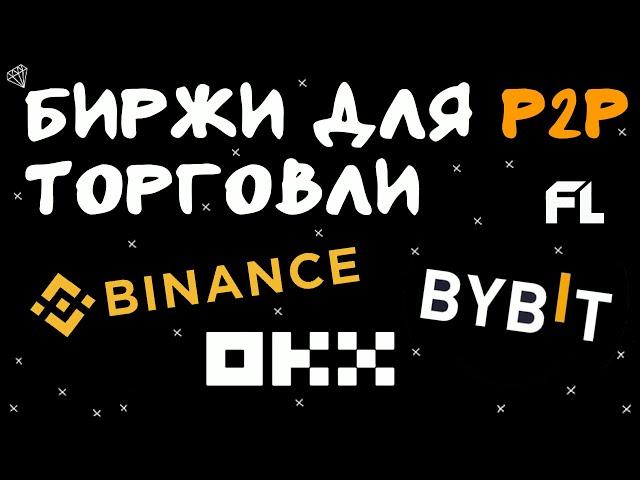 БИРЖИ ДЛЯ P2P ТОРГОВЛИ

FL

BINANCE

BYBIT

OKX